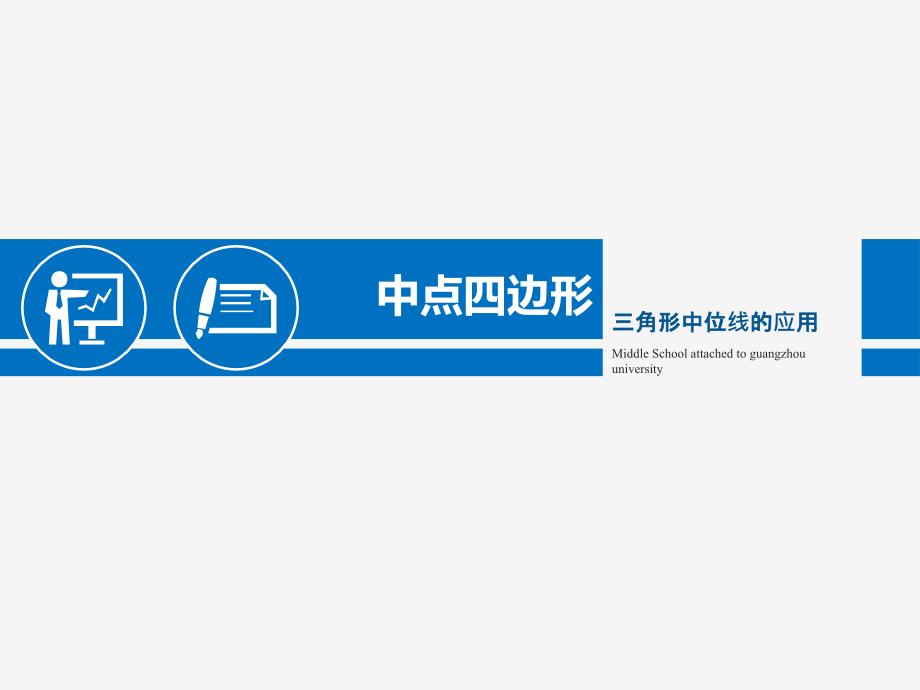 中点四边形

三角形中位线的应用

Middle School attached to guangzhou university